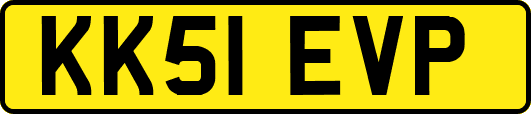 KK51 EVP